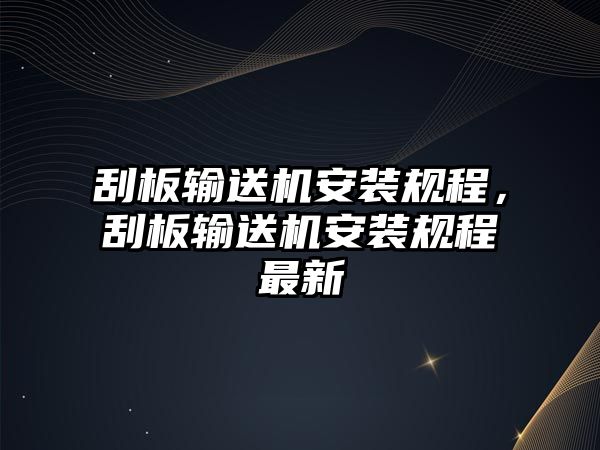 刮板输送机安装规程，刮板输送机安装规程最新